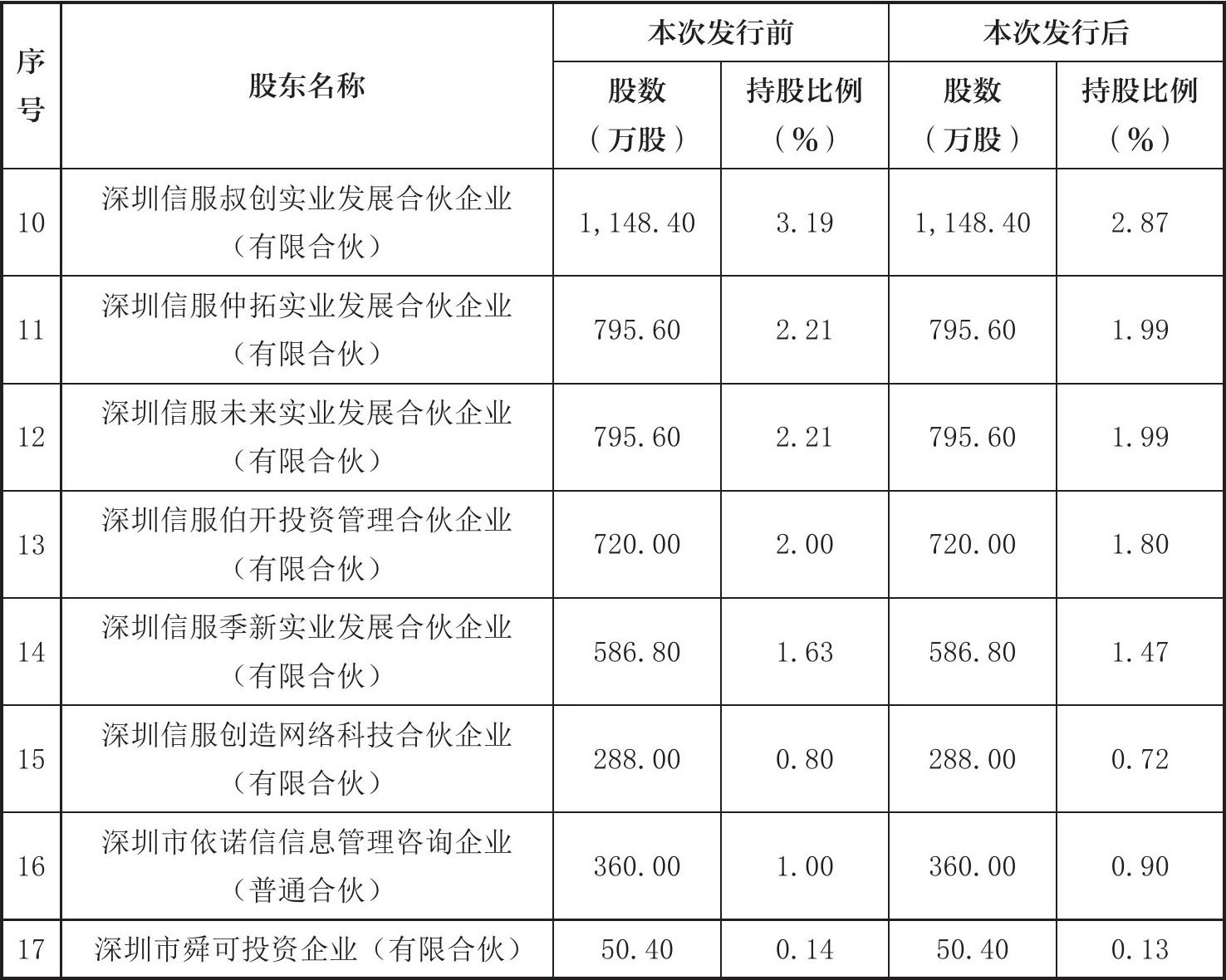 | 序号 | 股东名称 | 本次发行前 股数（万股） | 本次发行前 持股比例（%） | 本次发行后 股数（万股） | 本次发行后 持股比例（%） |
|---|---|---|---|---|---|
| 10 | 深圳信服叔创实业发展合伙企业（有限合伙） | 1,148.40 | 3.19 | 1,148.40 | 2.87 |
| 11 | 深圳信服仲拓实业发展合伙企业（有限合伙） | 795.60 | 2.21 | 795.60 | 1.99 |
| 12 | 深圳信服未来实业发展合伙企业（有限合伙） | 795.60 | 2.21 | 795.60 | 1.99 |
| 13 | 深圳信服伯开投资管理合伙企业（有限合伙） | 720.00 | 2.00 | 720.00 | 1.80 |
| 14 | 深圳信服季新实业发展合伙企业（有限合伙） | 586.80 | 1.63 | 586.80 | 1.47 |
| 15 | 深圳信服创造网络科技合伙企业（有限合伙） | 288.00 | 0.80 | 288.00 | 0.72 |
| 16 | 深圳市依诺信信息管理咨询企业（普通合伙） | 360.00 | 1.00 | 360.00 | 0.90 |
| 17 | 深圳市舜可投资企业（有限合伙） | 50.40 | 0.14 | 50.40 | 0.13 |